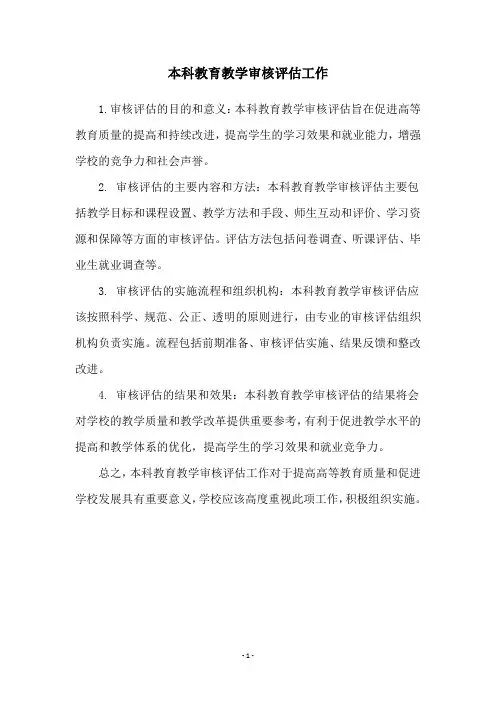 本科教育教学审核评估工作

1.审核评估的目的和意义：本科教育教学审核评估旨在促进高等教育质量的提高和持续改进，提高学生的学习效果和就业能力，增强学校的竞争力和社会声誉。

2. 审核评估的主要内容和方法：本科教育教学审核评估主要包括教学目标和课程设置、教学方法和手段、师生互动和评价、学习资源和保障等方面的审核评估。评估方法包括问卷调查、听课评估、毕业生就业调查等。

3. 审核评估的实施流程和组织机构：本科教育教学审核评估应该按照科学、规范、公正、透明的原则进行，由专业的审核评估组织机构负责实施。流程包括前期准备、审核评估实施、结果反馈和整改改进。

4. 审核评估的结果和效果：本科教育教学审核评估的结果将会对学校的教学质量和教学改革提供重要参考，有利于促进教学水平的提高和教学体系的优化，提高学生的学习效果和就业竞争力。

总之，本科教育教学审核评估工作对于提高高等教育质量和促进学校发展具有重要意义，学校应该高度重视此项工作，积极组织实施。

- 1 -